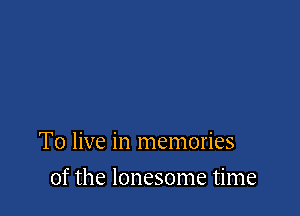 To live in memories
of the lonesome time